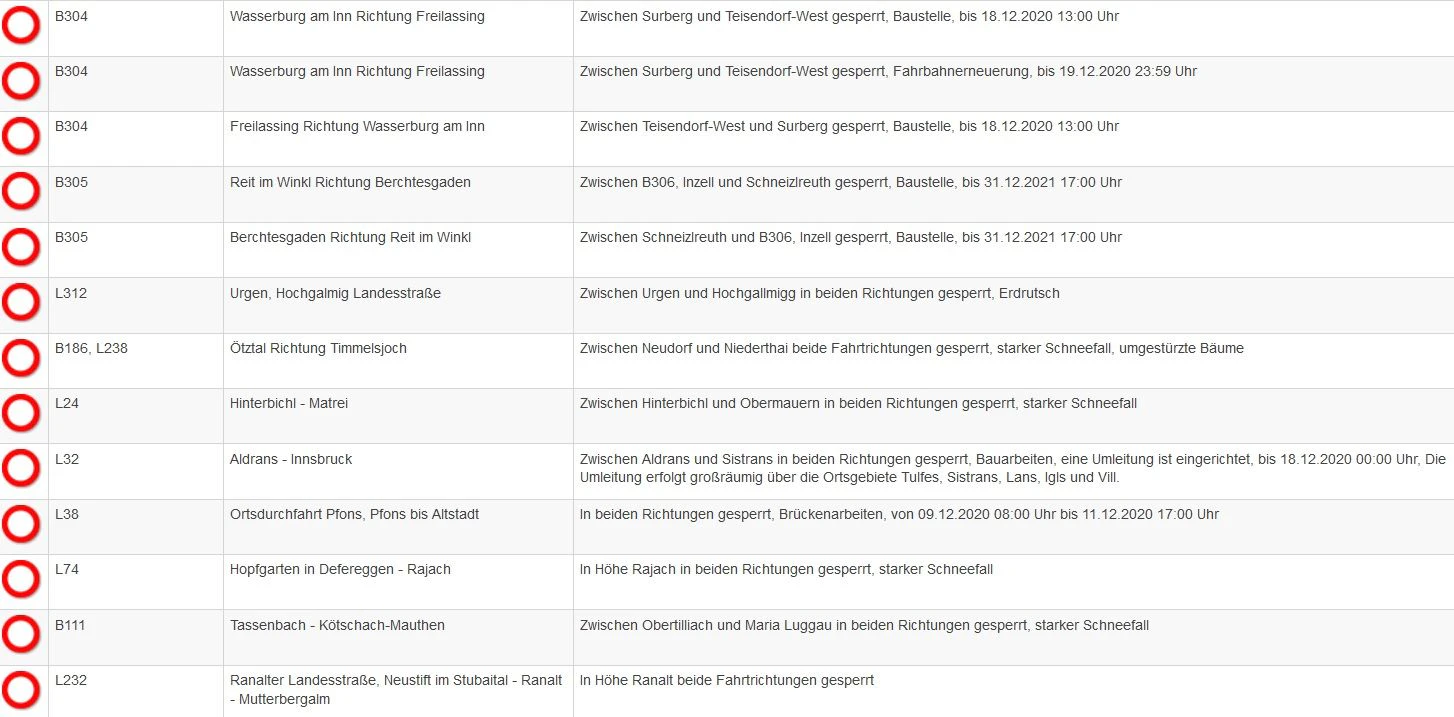 | | | | |
|---|---|---|---|
| | B304 | Wasserburg am Inn Richtung Freilassing | Zwischen Surberg und Teisendorf-West gesperrt, Baustelle, bis 18.12.2020 13:00 Uhr |
| | B304 | Wasserburg am Inn Richtung Freilassing | Zwischen Surberg und Teisendorf-West gesperrt, Fahrbahnerneuerung, bis 19.12.2020 23:59 Uhr |
| | B304 | Freilassing Richtung Wasserburg am Inn | Zwischen Teisendorf-West und Surberg gesperrt, Baustelle, bis 18.12.2020 13:00 Uhr |
| | B305 | Reit im Winkl Richtung Berchtesgaden | Zwischen B306, Inzell und Schneizlreuth gesperrt, Baustelle, bis 31.12.2021 17:00 Uhr |
| | B305 | Berchtesgaden Richtung Reit im Winkl | Zwischen Schneizlreuth und B306, Inzell gesperrt, Baustelle, bis 31.12.2021 17:00 Uhr |
| | L312 | Urgen, Hochgalmig Landesstraße | Zwischen Urgen und Hochgallmigg in beiden Richtungen gesperrt, Erdrutsch |
| | B186, L238 | Ötztal Richtung Timmelsjoch | Zwischen Neudorf und Niederthai beide Fahrtrichtungen gesperrt, starker Schneefall, umgestürzte Bäume |
| | L24 | Hinterbichl - Matrei | Zwischen Hinterbichl und Obermauern in beiden Richtungen gesperrt, starker Schneefall |
| | L32 | Aldrans - Innsbruck | Zwischen Aldrans und Sistrans in beiden Richtungen gesperrt, Bauarbeiten, eine Umleitung ist eingerichtet, bis 18.12.2020 00:00 Uhr, Die Umleitung erfolgt großräumig über die Ortsgebiete Tulfes, Sistrans, Lans, Igls und Vill. |
| | L38 | Ortsdurchfahrt Pfons, Pfons bis Altstadt | In beiden Richtungen gesperrt, Brückenarbeiten, von 09.12.2020 08:00 Uhr bis 11.12.2020 17:00 Uhr |
| | L74 | Hopfgarten in Defereggen - Rajach | In Höhe Rajach in beiden Richtungen gesperrt, starker Schneefall |
| | B111 | Tassenbach - Kötschach-Mauthen | Zwischen Obertilliach und Maria Luggau in beiden Richtungen gesperrt, starker Schneefall |
| | L232 | Ranalter Landesstraße, Neustift im Stubaital - Ranalt - Mutterbergalm | In Höhe Ranalt beide Fahrtrichtungen gesperrt |